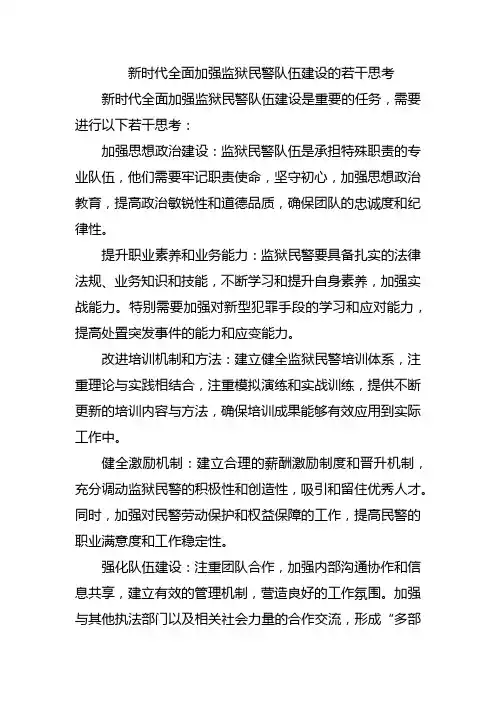 新时代全面加强监狱民警队伍建设的若干思考

新时代全面加强监狱民警队伍建设是重要的任务，需要进行以下若干思考：

加强思想政治建设：监狱民警队伍是承担特殊职责的专业队伍，他们需要牢记职责使命，坚守初心，加强思想政治教育，提高政治敏锐性和道德品质，确保团队的忠诚度和纪律性。

提升职业素养和业务能力：监狱民警要具备扎实的法律法规、业务知识和技能，不断学习和提升自身素养，加强实战能力。特别需要加强对新型犯罪手段的学习和应对能力，提高处置突发事件的能力和应变能力。

改进培训机制和方法：建立健全监狱民警培训体系，注重理论与实践相结合，注重模拟演练和实战训练，提供不断更新的培训内容与方法，确保培训成果能够有效应用到实际工作中。

健全激励机制：建立合理的薪酬激励制度和晋升机制，充分调动监狱民警的积极性和创造性，吸引和留住优秀人才。同时，加强对民警劳动保护和权益保障的工作，提高民警的职业满意度和工作稳定性。

强化队伍建设：注重团队合作，加强内部沟通协作和信息共享，建立有效的管理机制，营造良好的工作氛围。加强与其他执法部门以及相关社会力量的合作交流，形成“多部